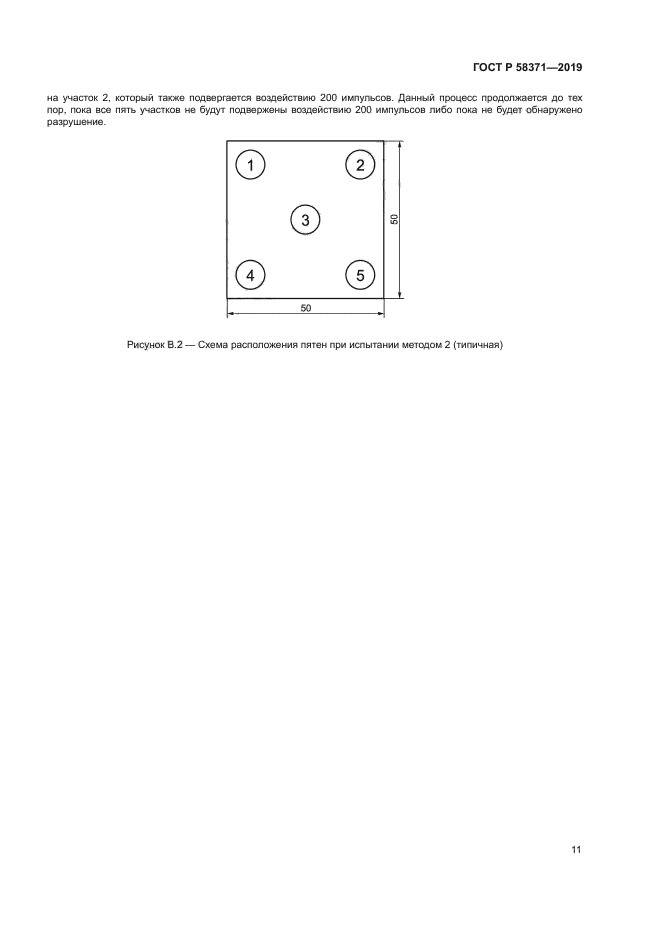 ГОСТ Р 58371—2019

на участок 2, который также подвергается воздействию 200 импульсов. Данный процесс продолжается до тех пор, пока все пять участков не будут подвержены воздействию 200 импульсов либо пока не будет обнаружено разрушение.

1

2

3

4

5

50

50

Рисунок В.2 — Схема расположения пятен при испытании методом 2 (типичная)

11